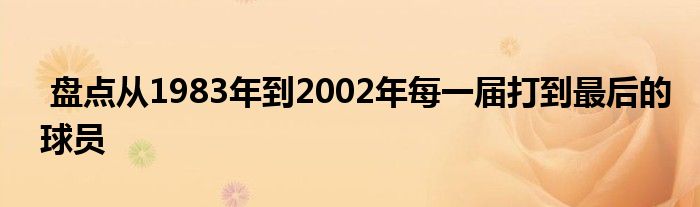 盘点从1983年到2002年每一届打到最后的球员